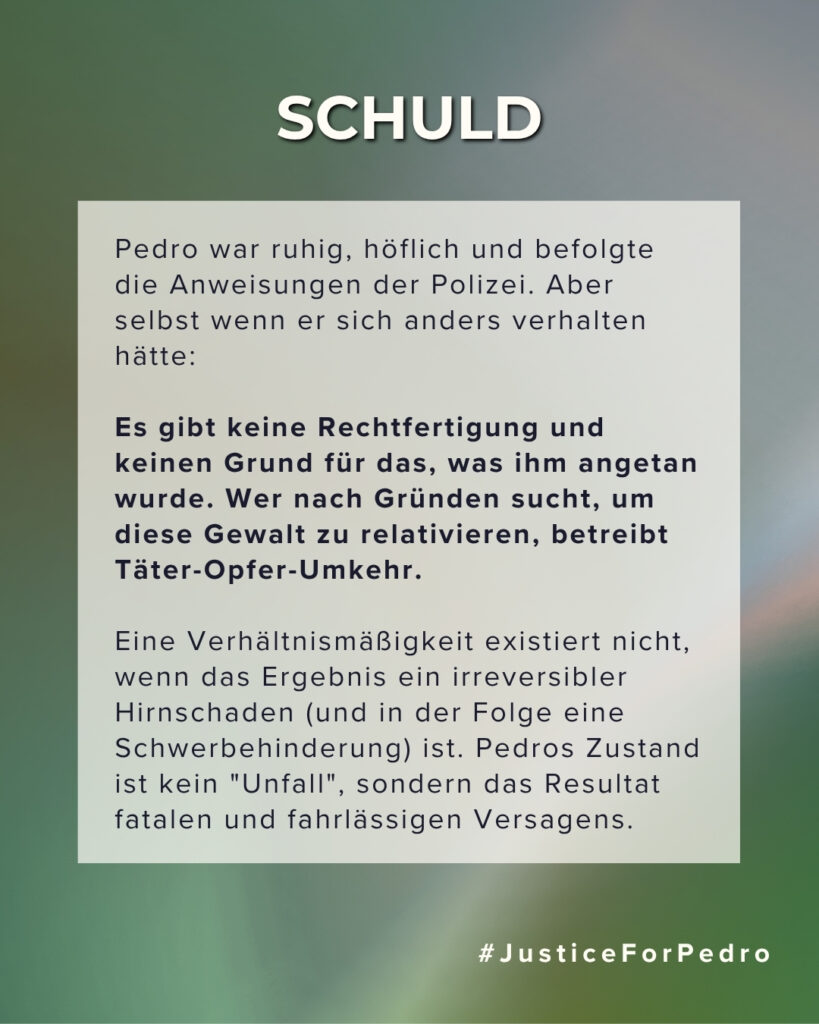 SCHULD

Pedro war ruhig, höflich und befolgte die Anweisungen der Polizei. Aber selbst wenn er sich anders verhalten hätte:

Es gibt keine Rechtfertigung und keinen Grund für das, was ihm angetan wurde. Wer nach Gründen sucht, um diese Gewalt zu relativieren, betreibt Täter-Opfer-Umkehr.

Eine Verhältnismäßigkeit existiert nicht, wenn das Ergebnis ein irreversibler Hirnschaden (und in der Folge eine Schwerbehinderung) ist. Pedros Zustand ist kein "Unfall", sondern das Resultat fatalen und fahrlässigen Versagens.

#JusticeForPedro